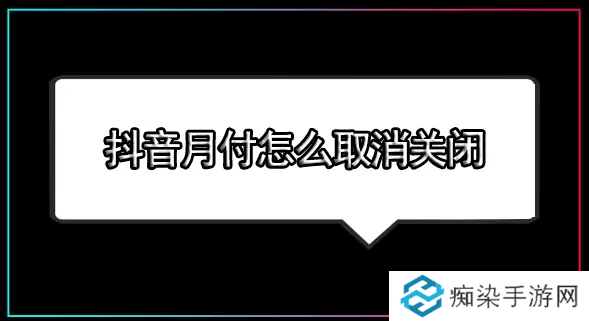 抖音月付怎么取消关闭

痴染手游网